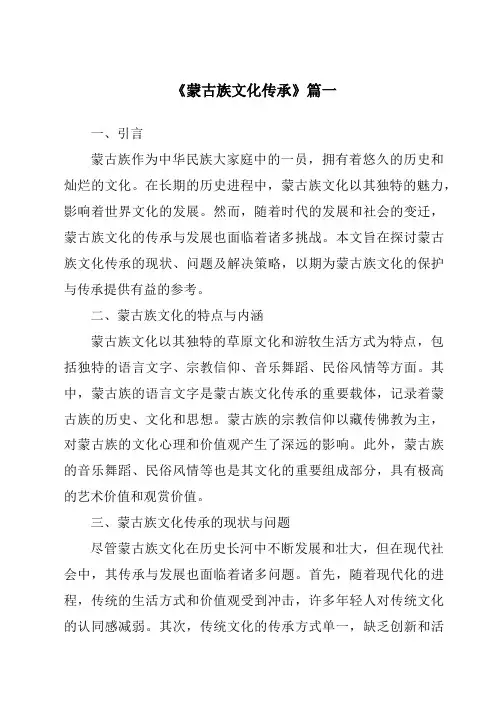 《蒙古族文化传承》篇一

一、引言

蒙古族作为中华民族大家庭中的一员，拥有着悠久的历史和灿烂的文化。在长期的历史进程中，蒙古族文化以其独特的魅力，影响着世界文化的发展。然而，随着时代的发展和社会的变迁，蒙古族文化的传承与发展也面临着诸多挑战。本文旨在探讨蒙古族文化传承的现状、问题及解决策略，以期为蒙古族文化的保护与传承提供有益的参考。

二、蒙古族文化的特点与内涵

蒙古族文化以其独特的草原文化和游牧生活方式为特点，包括独特的语言文字、宗教信仰、音乐舞蹈、民俗风情等方面。其中，蒙古族的语言文字是蒙古族文化传承的重要载体，记录着蒙古族的历史、文化和思想。蒙古族的宗教信仰以藏传佛教为主，对蒙古族的文化心理和价值观产生了深远的影响。此外，蒙古族的音乐舞蹈、民俗风情等也是其文化的重要组成部分，具有极高的艺术价值和观赏价值。

三、蒙古族文化传承的现状与问题

尽管蒙古族文化在历史长河中不断发展和壮大，但在现代社会中，其传承与发展也面临着诸多问题。首先，随着现代化的进程，传统的生活方式和价值观受到冲击，许多年轻人对传统文化的认同感减弱。其次，传统文化的传承方式单一，缺乏创新和活